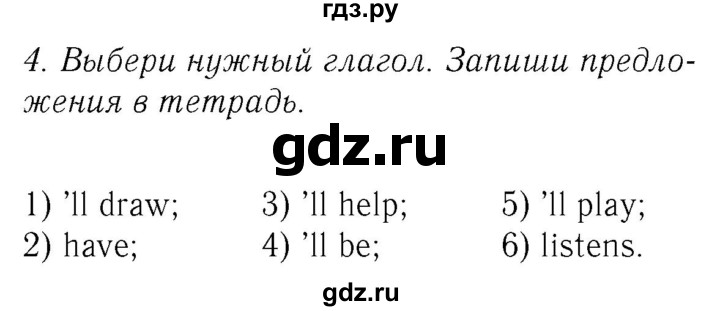 гдз.ру

4. Выбери нужный глагол. Запиши предложения в тетрадь.

gdz.ru

1) 'll draw;
2) have;
3) 'll help;
4) 'll be;
5) 'll play;
6) listens.

gdz.ru